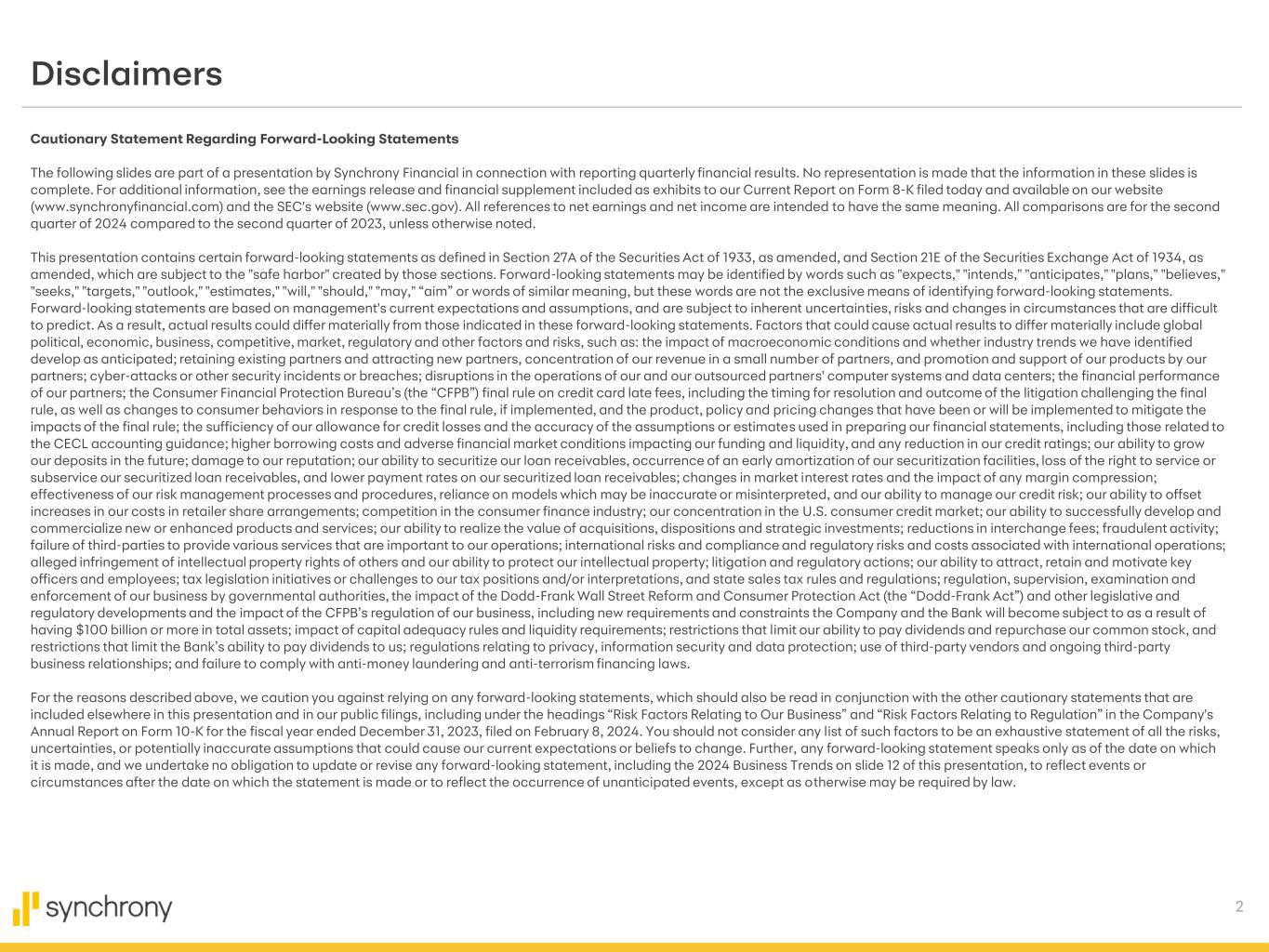 Disclaimers

Cautionary Statement Regarding Forward-Looking Statements

The following slides are part of a presentation by Synchrony Financial in connection with reporting quarterly financial results. No representation is made that the information in these slides is complete. For additional information, see the earnings release and financial supplement included as exhibits to our Current Report on Form 8-K filed today and available on our website (www.synchronyfinancial.com) and the SEC's website (www.sec.gov). All references to net earnings and net income are intended to have the same meaning. All comparisons are for the second quarter of 2024 compared to the second quarter of 2023, unless otherwise noted.

This presentation contains certain forward-looking statements as defined in Section 27A of the Securities Act of 1933, as amended, and Section 21E of the Securities Exchange Act of 1934, as amended, which are subject to the "safe harbor" created by those sections. Forward-looking statements may be identified by words such as "expects," "intends," "anticipates," "plans," "believes," "seeks," "targets," "outlook," "estimates," "will," "should," "may," “aim” or words of similar meaning, but these words are not the exclusive means of identifying forward-looking statements. Forward-looking statements are based on management's current expectations and assumptions, and are subject to inherent uncertainties, risks and changes in circumstances that are difficult to predict. As a result, actual results could differ materially from those indicated in these forward-looking statements. Factors that could cause actual results to differ materially include global political, economic, business, competitive, market, regulatory and other factors and risks, such as: the impact of macroeconomic conditions and whether industry trends we have identified develop as anticipated; retaining existing partners and attracting new partners, concentration of our revenue in a small number of partners, and promotion and support of our products by our partners; cyber-attacks or other security incidents or breaches; disruptions in the operations of our and our outsourced partners' computer systems and data centers; the financial performance of our partners; the Consumer Financial Protection Bureau’s (the “CFPB”) final rule on credit card late fees, including the timing for resolution and outcome of the litigation challenging the final rule, as well as changes to consumer behaviors in response to the final rule, if implemented, and the product, policy and pricing changes that have been or will be implemented to mitigate the impacts of the final rule; the sufficiency of our allowance for credit losses and the accuracy of the assumptions or estimates used in preparing our financial statements, including those related to the CECL accounting guidance; higher borrowing costs and adverse financial market conditions impacting our funding and liquidity, and any reduction in our credit ratings; our ability to grow our deposits in the future; damage to our reputation; our ability to securitize our loan receivables, occurrence of an early amortization of our securitization facilities, loss of the right to service or subservice our securitized loan receivables, and lower payment rates on our securitized loan receivables; changes in market interest rates and the impact of any margin compression; effectiveness of our risk management processes and procedures, reliance on models which may be inaccurate or misinterpreted, and our ability to manage our credit risk; our ability to offset increases in our costs in retailer share arrangements; competition in the consumer finance industry; our concentration in the U.S. consumer credit market; our ability to successfully develop and commercialize new or enhanced products and services; our ability to realize the value of acquisitions, dispositions and strategic investments; reductions in interchange fees; fraudulent activity; failure of third-parties to provide various services that are important to our operations; international risks and compliance and regulatory risks and costs associated with international operations; alleged infringement of intellectual property rights of others and our ability to protect our intellectual property; litigation and regulatory actions; our ability to attract, retain and motivate key officers and employees; tax legislation initiatives or challenges to our tax positions and/or interpretations, and state sales tax rules and regulations; regulation, supervision, examination and enforcement of our business by governmental authorities, the impact of the Dodd-Frank Wall Street Reform and Consumer Protection Act (the “Dodd-Frank Act”) and other legislative and regulatory developments and the impact of the CFPB’s regulation of our business, including new requirements and constraints the Company and the Bank will become subject to as a result of having $100 billion or more in total assets; impact of capital adequacy rules and liquidity requirements; restrictions that limit our ability to pay dividends and repurchase our common stock, and restrictions that limit the Bank’s ability to pay dividends to us; regulations relating to privacy, information security and data protection; use of third-party vendors and ongoing third-party business relationships; and failure to comply with anti-money laundering and anti-terrorism financing laws.

For the reasons described above, we caution you against relying on any forward-looking statements, which should also be read in conjunction with the other cautionary statements that are included elsewhere in this presentation and in our public filings, including under the headings “Risk Factors Relating to Our Business” and “Risk Factors Relating to Regulation” in the Company's Annual Report on Form 10-K for the fiscal year ended December 31, 2023, filed on February 8, 2024. You should not consider any list of such factors to be an exhaustive statement of all the risks, uncertainties, or potentially inaccurate assumptions that could cause our current expectations or beliefs to change. Further, any forward-looking statement speaks only as of the date on which it is made, and we undertake no obligation to update or revise any forward-looking statement, including the 2024 Business Trends on slide 12 of this presentation, to reflect events or circumstances after the date on which the statement is made or to reflect the occurrence of unanticipated events, except as otherwise may be required by law.

synchrony

2